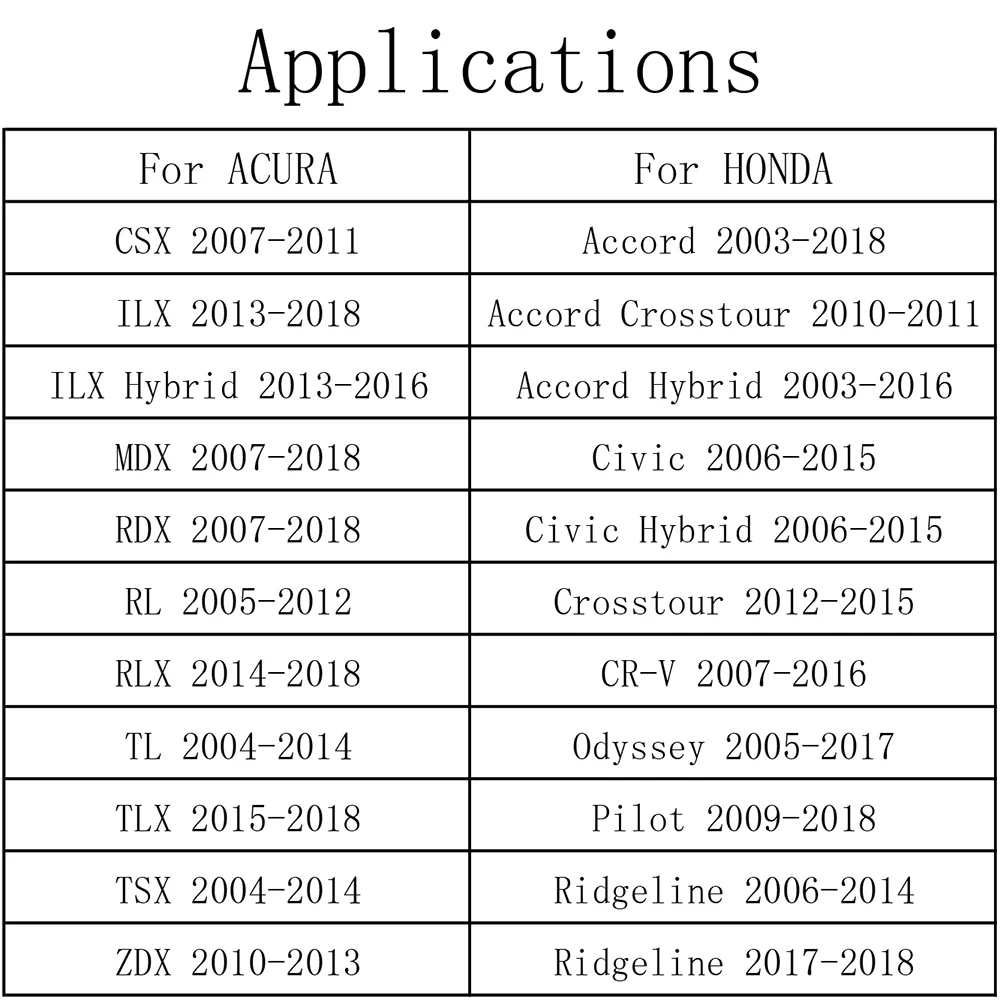 Applications

| For ACURA | For HONDA |
|---|---|
| CSX 2007-2011 | Accord 2003-2018 |
| ILX 2013-2018 | Accord Crosstour 2010-2011 |
| ILX Hybrid 2013-2016 | Accord Hybrid 2003-2016 |
| MDX 2007-2018 | Civic 2006-2015 |
| RDX 2007-2018 | Civic Hybrid 2006-2015 |
| RL 2005-2012 | Crosstour 2012-2015 |
| RLX 2014-2018 | CR-V 2007-2016 |
| TL 2004-2014 | Odyssey 2005-2017 |
| TLX 2015-2018 | Pilot 2009-2018 |
| TSX 2004-2014 | Ridgeline 2006-2014 |
| ZDX 2010-2013 | Ridgeline 2017-2018 |